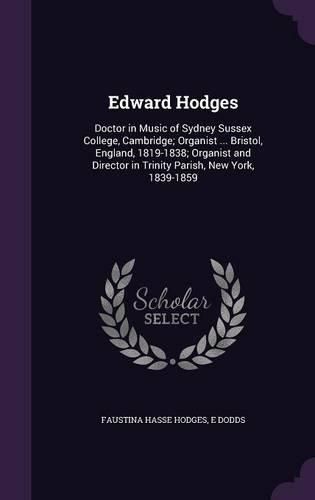 Edward Hodges

Doctor in Music of Sydney Sussex College, Cambridge; Organist ... Bristol, England, 1819-1838; Organist and Director in Trinity Parish, New York, 1839-1859

Scholar
SELECT

FAUSTINA HASSE HODGES, E DODDS